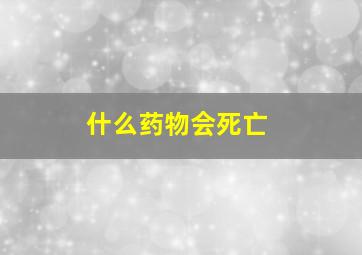 什么药物会死亡